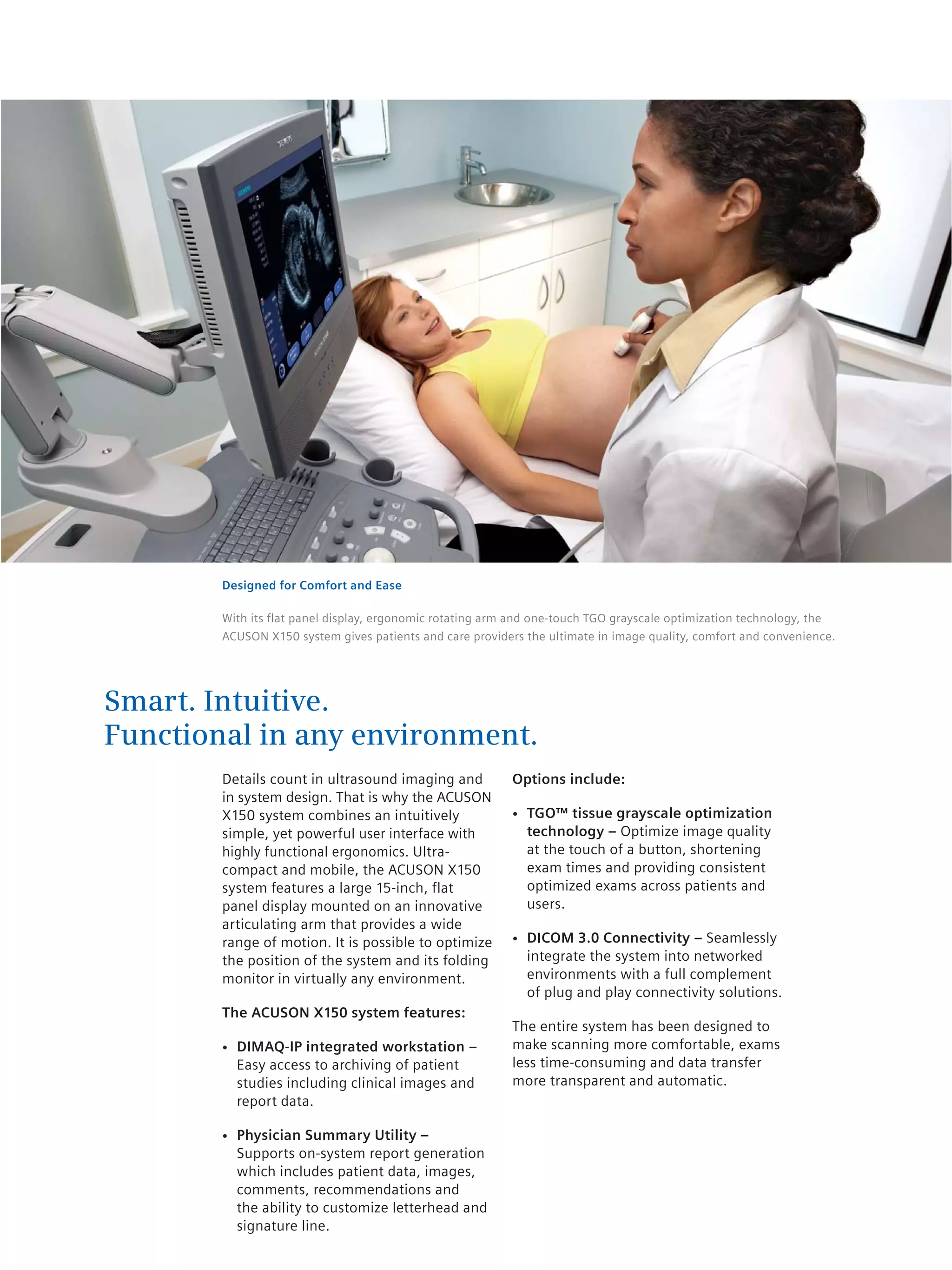 SIEMENS

Designed for Comfort and Ease

With its flat panel display, ergonomic rotating arm and one-touch TGO grayscale optimization technology, the ACUSON X150 system gives patients and care providers the ultimate in image quality, comfort and convenience.

Smart. Intuitive.
Functional in any environment.

Details count in ultrasound imaging and in system design. That is why the ACUSON X150 system combines an intuitively simple, yet powerful user interface with highly functional ergonomics. Ultra-compact and mobile, the ACUSON X150 system features a large 15-inch, flat panel display mounted on an innovative articulating arm that provides a wide range of motion. It is possible to optimize the position of the system and its folding monitor in virtually any environment.

The ACUSON X150 system features:

• DIMAQ-IP integrated workstation – Easy access to archiving of patient studies including clinical images and report data.

• Physician Summary Utility – Supports on-system report generation which includes patient data, images, comments, recommendations and the ability to customize letterhead and signature line.

Options include:

• TGO™ tissue grayscale optimization technology – Optimize image quality at the touch of a button, shortening exam times and providing consistent optimized exams across patients and users.

• DICOM 3.0 Connectivity – Seamlessly integrate the system into networked environments with a full complement of plug and play connectivity solutions.

The entire system has been designed to make scanning more comfortable, exams less time-consuming and data transfer more transparent and automatic.